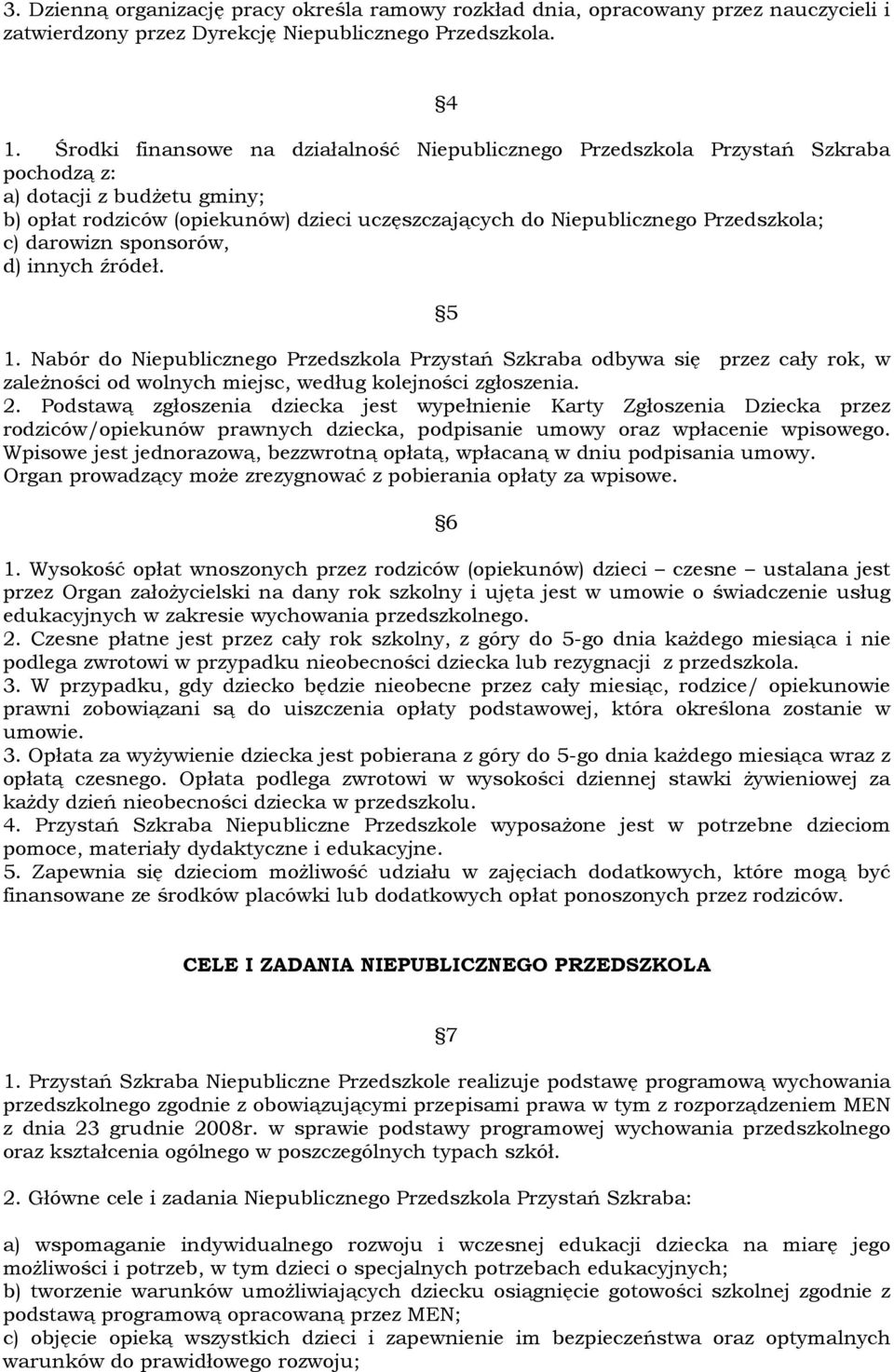 3. Dzienną organizację pracy określa ramowy rozkład dnia, opracowany przez nauczycieli i zatwierdzony przez Dyrekcję Niepublicznego Przedszkola.

§4

1. Środki finansowe na działalność Niepublicznego Przedszkola Przystań Szkraba pochodzą z:
a) dotacji z budżetu gminy;
b) opłat rodziców (opiekunów) dzieci uczęszczających do Niepublicznego Przedszkola;
c) darowizn sponsorów,
d) innych źródeł.

§5

1. Nabór do Niepublicznego Przedszkola Przystań Szkraba odbywa się przez cały rok, w zależności od wolnych miejsc, według kolejności zgłoszenia.
2. Podstawą zgłoszenia dziecka jest wypełnienie Karty Zgłoszenia Dziecka przez rodziców/opiekunów prawnych dziecka, podpisanie umowy oraz wpłacenie wpisowego. Wpisowe jest jednorazową, bezzwrotną opłatą, wpłacaną w dniu podpisania umowy. Organ prowadzący może zrezygnować z pobierania opłaty za wpisowe.

§6

1. Wysokość opłat wnoszonych przez rodziców (opiekunów) dzieci – czesne – ustalana jest przez Organ założycielski na dany rok szkolny i ujęta jest w umowie o świadczenie usług edukacyjnych w zakresie wychowania przedszkolnego.
2. Czesne płatne jest przez cały rok szkolny, z góry do 5-go dnia każdego miesiąca i nie podlega zwrotowi w przypadku nieobecności dziecka lub rezygnacji z przedszkola.
3. W przypadku, gdy dziecko będzie nieobecne przez cały miesiąc, rodzice/ opiekunowie prawni zobowiązani są do uiszczenia opłaty podstawowej, która określona zostanie w umowie.
3. Opłata za wyżywienie dziecka jest pobierana z góry do 5-go dnia każdego miesiąca wraz z opłatą czesnego. Opłata podlega zwrotowi w wysokości dziennej stawki żywieniowej za każdy dzień nieobecności dziecka w przedszkolu.
4. Przystań Szkraba Niepubliczne Przedszkole wyposażone jest w potrzebne dzieciom pomoce, materiały dydaktyczne i edukacyjne.
5. Zapewnia się dzieciom możliwość udziału w zajęciach dodatkowych, które mogą być finansowane ze środków placówki lub dodatkowych opłat ponoszonych przez rodziców.

CELE I ZADANIA NIEPUBLICZNEGO PRZEDSZKOLA

§7

1. Przystań Szkraba Niepubliczne Przedszkole realizuje podstawę programową wychowania przedszkolnego zgodnie z obowiązującymi przepisami prawa w tym z rozporządzeniem MEN z dnia 23 grudnie 2008r. w sprawie podstawy programowej wychowania przedszkolnego oraz kształcenia ogólnego w poszczególnych typach szkół.

2. Główne cele i zadania Niepublicznego Przedszkola Przystań Szkraba:

a) wspomaganie indywidualnego rozwoju i wczesnej edukacji dziecka na miarę jego możliwości i potrzeb, w tym dzieci o specjalnych potrzebach edukacyjnych;
b) tworzenie warunków umożliwiających dziecku osiągnięcie gotowości szkolnej zgodnie z podstawą programową opracowaną przez MEN;
c) objęcie opieką wszystkich dzieci i zapewnienie im bezpieczeństwa oraz optymalnych warunków do prawidłowego rozwoju;